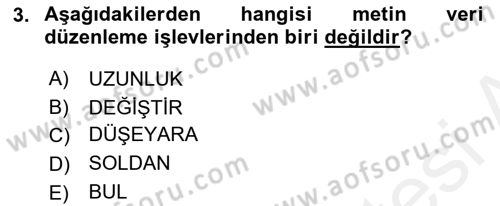 3. Aşağıdakilerden hangisi metin veri düzenleme işlevlerinden biri değildir?

A) UZUNLUK
B) DEĞİŞTİR
C) DÜŞEYARA
D) SOLDAN
E) BUL

www.aofsoru.com
www.aofsoru.com
www.aofsoru.com
www.aofsoru.com
www.aofsoru.com